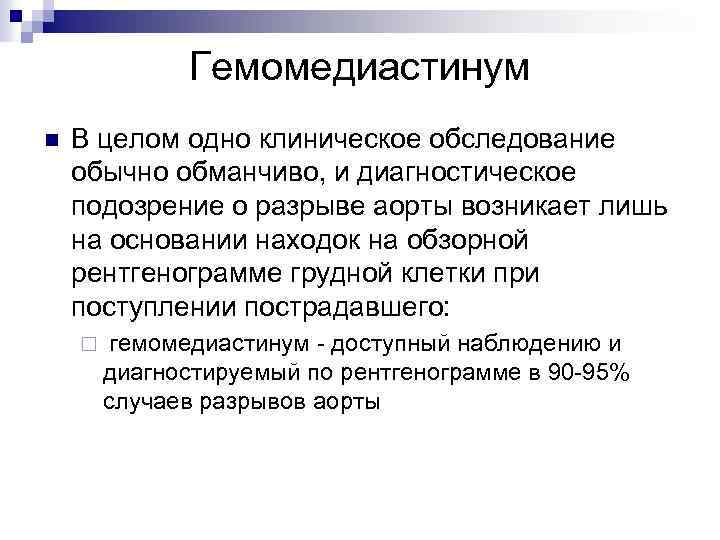 Гемомедиастинум

В целом одно клиническое обследование обычно обманчиво, и диагностическое подозрение о разрыве аорты возникает лишь на основании находок на обзорной рентгенограмме грудной клетки при поступлении пострадавшего:

гемомедиастинум - доступный наблюдению и диагностируемый по рентгенограмме в 90-95% случаев разрывов аорты